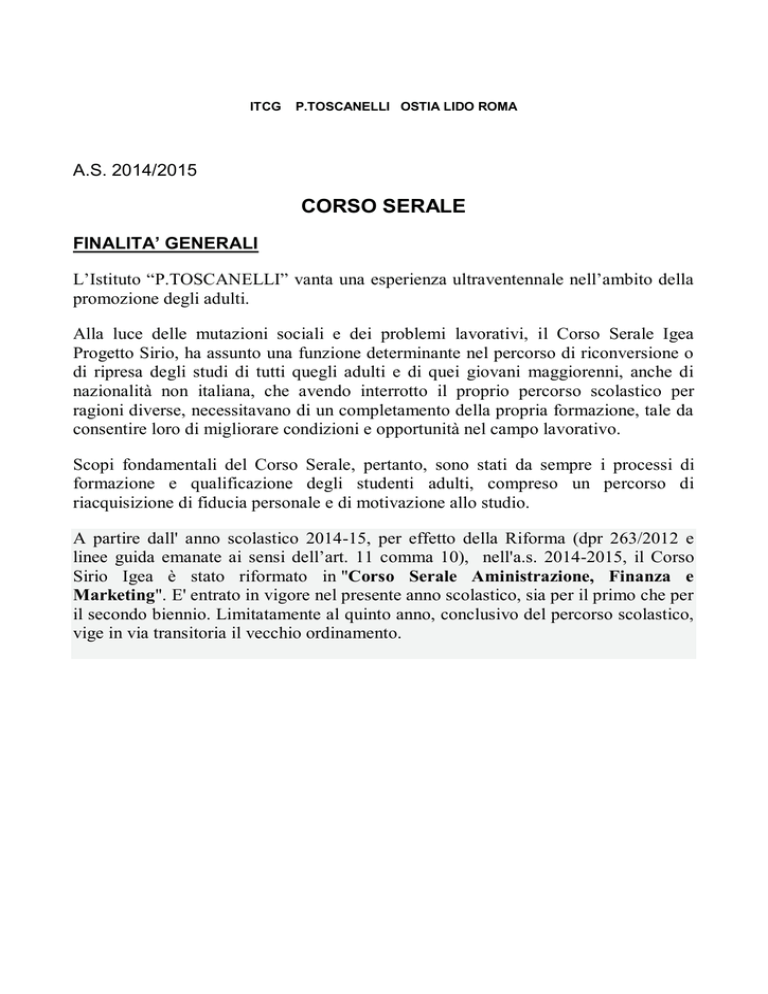 ITCG P.TOSCANELLI OSTIA LIDO ROMA

A.S. 2014/2015

CORSO SERALE

FINALITA' GENERALI

L'Istituto "P.TOSCANELLI" vanta una esperienza ultraventennale nell'ambito della promozione degli adulti.

Alla luce delle mutazioni sociali e dei problemi lavorativi, il Corso Serale Igea Progetto Sirio, ha assunto una funzione determinante nel percorso di riconversione o di ripresa degli studi di tutti quegli adulti e di quei giovani maggiorenni, anche di nazionalità non italiana, che avendo interrotto il proprio percorso scolastico per ragioni diverse, necessitavano di un completamento della propria formazione, tale da consentire loro di migliorare condizioni e opportunità nel campo lavorativo.

Scopi fondamentali del Corso Serale, pertanto, sono stati da sempre i processi di formazione e qualificazione degli studenti adulti, compreso un percorso di riacquisizione di fiducia personale e di motivazione allo studio.

A partire dall' anno scolastico 2014-15, per effetto della Riforma (dpr 263/2012 e linee guida emanate ai sensi dell'art. 11 comma 10), nell'a.s. 2014-2015, il Corso Sirio Igea è stato riformato in "Corso Serale Aministrazione, Finanza e Marketing". E' entrato in vigore nel presente anno scolastico, sia per il primo che per il secondo biennio. Limitatamente al quinto anno, conclusivo del percorso scolastico, vige in via transitoria il vecchio ordinamento.